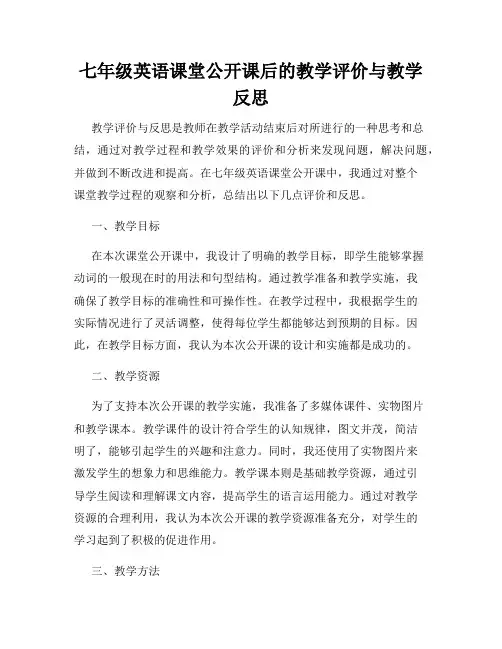 七年级英语课堂公开课后的教学评价与教学反思

教学评价与反思是教师在教学活动结束后对所进行的一种思考和总结，通过对教学过程和教学效果的评价和分析来发现问题，解决问题，并做到不断改进和提高。在七年级英语课堂公开课中，我通过对整个课堂教学过程的观察和分析，总结出以下几点评价和反思。

一、教学目标

在本次课堂公开课中，我设计了明确的教学目标，即学生能够掌握动词的一般现在时的用法和句型结构。通过教学准备和教学实施，我确保了教学目标的准确性和可操作性。在教学过程中，我根据学生的实际情况进行了灵活调整，使得每位学生都能够达到预期的目标。因此，在教学目标方面，我认为本次公开课的设计和实施都是成功的。

二、教学资源

为了支持本次公开课的教学实施，我准备了多媒体课件、实物图片和教学课本。教学课件的设计符合学生的认知规律，图文并茂，简洁明了，能够引起学生的兴趣和注意力。同时，我还使用了实物图片来激发学生的想象力和思维能力。教学课本则是基础教学资源，通过引导学生阅读和理解课文内容，提高学生的语言运用能力。通过对教学资源的合理利用，我认为本次公开课的教学资源准备充分，对学生的学习起到了积极的促进作用。

三、教学方法